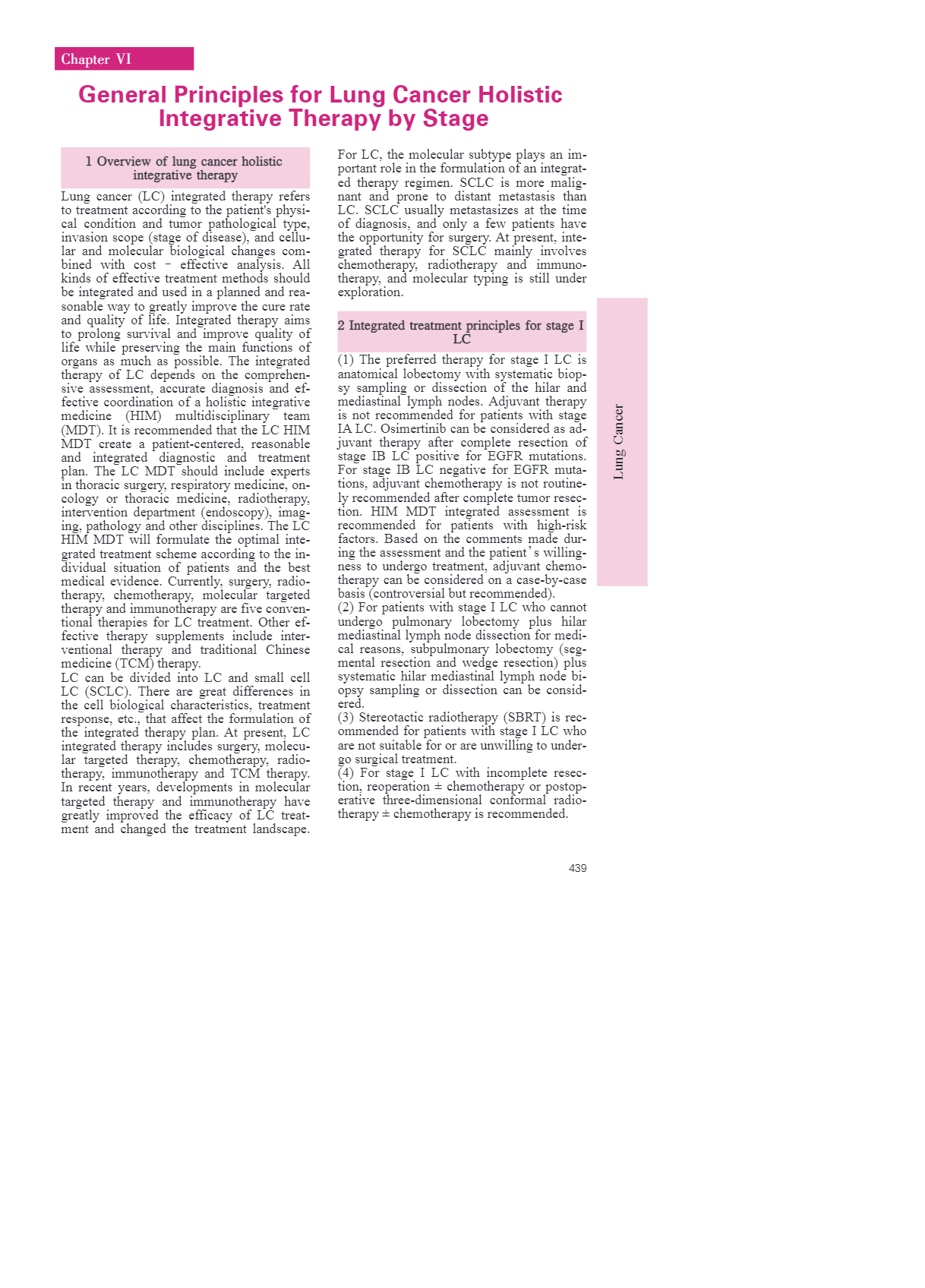 Chapter VI

General Principles for Lung Cancer Holistic Integrative Therapy by Stage

1 Overview of lung cancer holistic integrative therapy

Lung cancer (LC) integrated therapy refers to treatment according to the patient's physical condition and tumor pathological type, invasion scope (stage of disease), and cellular and molecular biological changes combined with cost - effective analysis. All kinds of effective treatment methods should be integrated and used in a planned and reasonable way to greatly improve the cure rate and quality of life. Integrated therapy aims to prolong survival and improve quality of life while preserving the main functions of organs as much as possible. The integrated therapy of LC depends on the comprehensive assessment, accurate diagnosis and effective coordination of a holistic integrative medicine (HIM) multidisciplinary team (MDT). It is recommended that the LC HIM MDT create a patient-centered, reasonable and integrated diagnostic and treatment plan. The LC MDT should include experts in thoracic surgery, respiratory medicine, oncology or thoracic medicine, radiotherapy, intervention department (endoscopy), imaging, pathology and other disciplines. The LC HIM MDT will formulate the optimal integrated treatment scheme according to the individual situation of patients and the best medical evidence. Currently, surgery, radiotherapy, chemotherapy, molecular targeted therapy and immunotherapy are five conventional therapies for LC treatment. Other effective therapy supplements include interventional therapy and traditional Chinese medicine (TCM) therapy.
LC can be divided into LC and small cell LC (SCLC). There are great differences in the cell biological characteristics, treatment response, etc., that affect the formulation of the integrated therapy plan. At present, LC integrated therapy includes surgery, molecular targeted therapy, chemotherapy, radiotherapy, immunotherapy and TCM therapy. In recent years, developments in molecular targeted therapy and immunotherapy have greatly improved the efficacy of LC treatment and changed the treatment landscape.
For LC, the molecular subtype plays an important role in the formulation of an integrated therapy regimen. SCLC is more malignant and prone to distant metastasis than LC. SCLC usually metastasizes at the time of diagnosis, and only a few patients have the opportunity for surgery. At present, integrated therapy for SCLC mainly involves chemotherapy, radiotherapy and immunotherapy, and molecular typing is still under exploration.

2 Integrated treatment principles for stage I LC

(1) The preferred therapy for stage I LC is anatomical lobectomy with systematic biopsy sampling or dissection of the hilar and mediastinal lymph nodes. Adjuvant therapy is not recommended for patients with stage IA LC. Osimertinib can be considered as adjuvant therapy after complete resection of stage IB LC positive for EGFR mutations. For stage IB LC negative for EGFR mutations, adjuvant chemotherapy is not routinely recommended after complete tumor resection. HIM MDT integrated assessment is recommended for patients with high-risk factors. Based on the comments made during the assessment and the patient's willingness to undergo treatment, adjuvant chemotherapy can be considered on a case-by-case basis (controversial but recommended).
(2) For patients with stage I LC who cannot undergo pulmonary lobectomy plus hilar mediastinal lymph node dissection for medical reasons, subpulmonary lobectomy (segmental resection and wedge resection) plus systematic hilar mediastinal lymph node biopsy sampling or dissection can be considered.
(3) Stereotactic radiotherapy (SBRT) is recommended for patients with stage I LC who are not suitable for or are unwilling to undergo surgical treatment.
(4) For stage I LC with incomplete resection, reoperation ± chemotherapy or postoperative three-dimensional conformal radiotherapy ± chemotherapy is recommended.

Lung Cancer

439